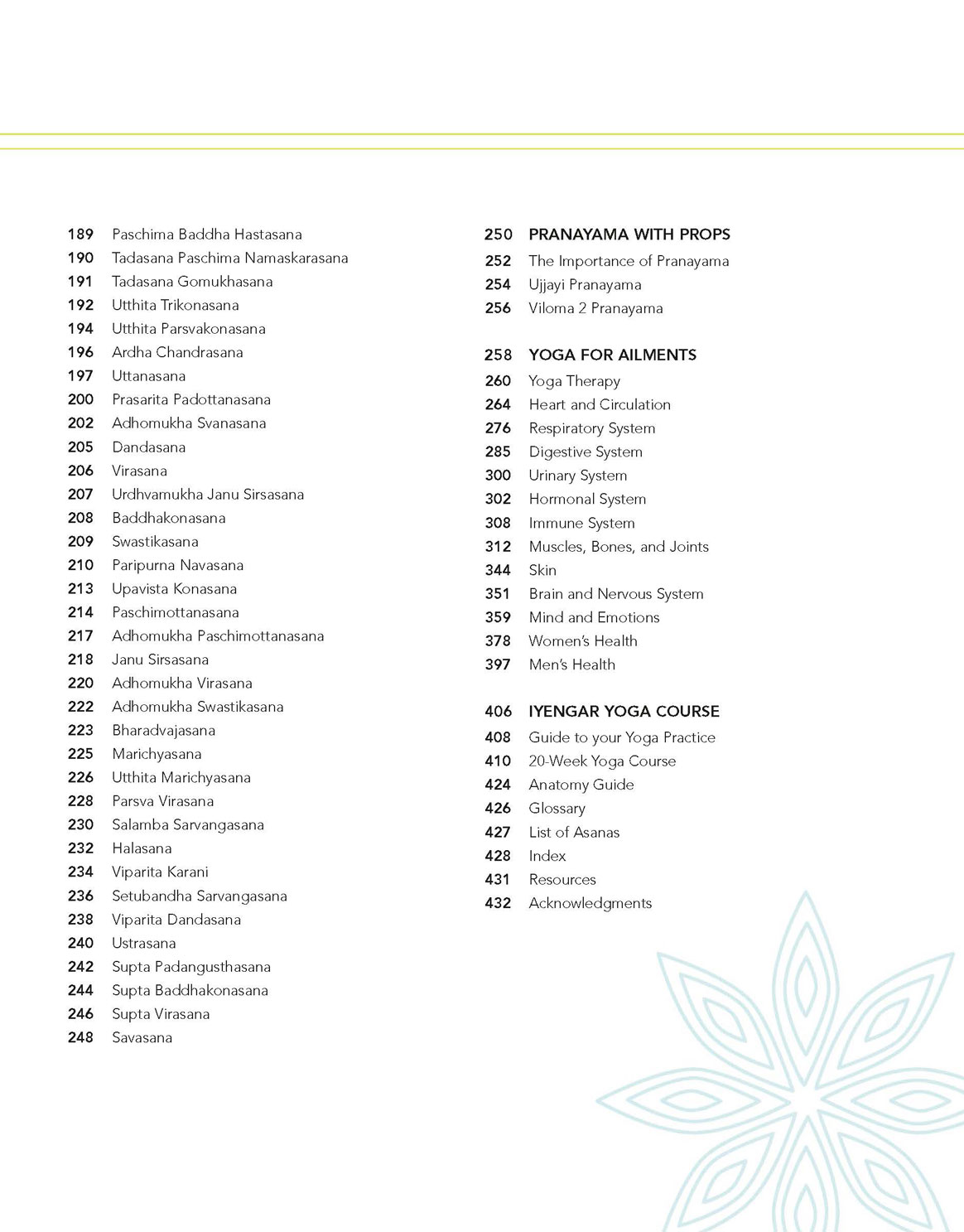 189 Paschima Baddha Hastasana
190 Tadasana Paschima Namaskarasana
191 Tadasana Gomukhasana
192 Utthita Trikonasana
194 Utthita Parsvakonasana
196 Ardha Chandrasana
197 Uttanasana
200 Prasarita Padottanasana
202 Adhomukha Svanasana
205 Dandasana
206 Virasana
207 Urdhvamukha Janu Sirsasana
208 Baddhakonasana
209 Swastikasana
210 Paripurna Navasana
213 Upavista Konasana
214 Paschimottanasana
217 Adhomukha Paschimottanasana
218 Janu Sirsasana
220 Adhomukha Virasana
222 Adhomukha Swastikasana
223 Bharadvajasana
225 Marichyasana
226 Utthita Marichyasana
228 Parsva Virasana
230 Salamba Sarvangasana
232 Halasana
234 Viparita Karani
236 Setubandha Sarvangasana
238 Viparita Dandasana
240 Ustrasana
242 Supta Padangusthasana
244 Supta Baddhakonasana
246 Supta Virasana
248 Savasana

250 PRANAYAMA WITH PROPS
252 The Importance of Pranayama
254 Ujjayi Pranayama
256 Viloma 2 Pranayama

258 YOGA FOR AILMENTS
260 Yoga Therapy
264 Heart and Circulation
276 Respiratory System
285 Digestive System
300 Urinary System
302 Hormonal System
308 Immune System
312 Muscles, Bones, and Joints
344 Skin
351 Brain and Nervous System
359 Mind and Emotions
378 Women's Health
397 Men's Health

406 IYENGAR YOGA COURSE
408 Guide to your Yoga Practice
410 20-Week Yoga Course
424 Anatomy Guide
426 Glossary
427 List of Asanas
428 Index
431 Resources
432 Acknowledgments